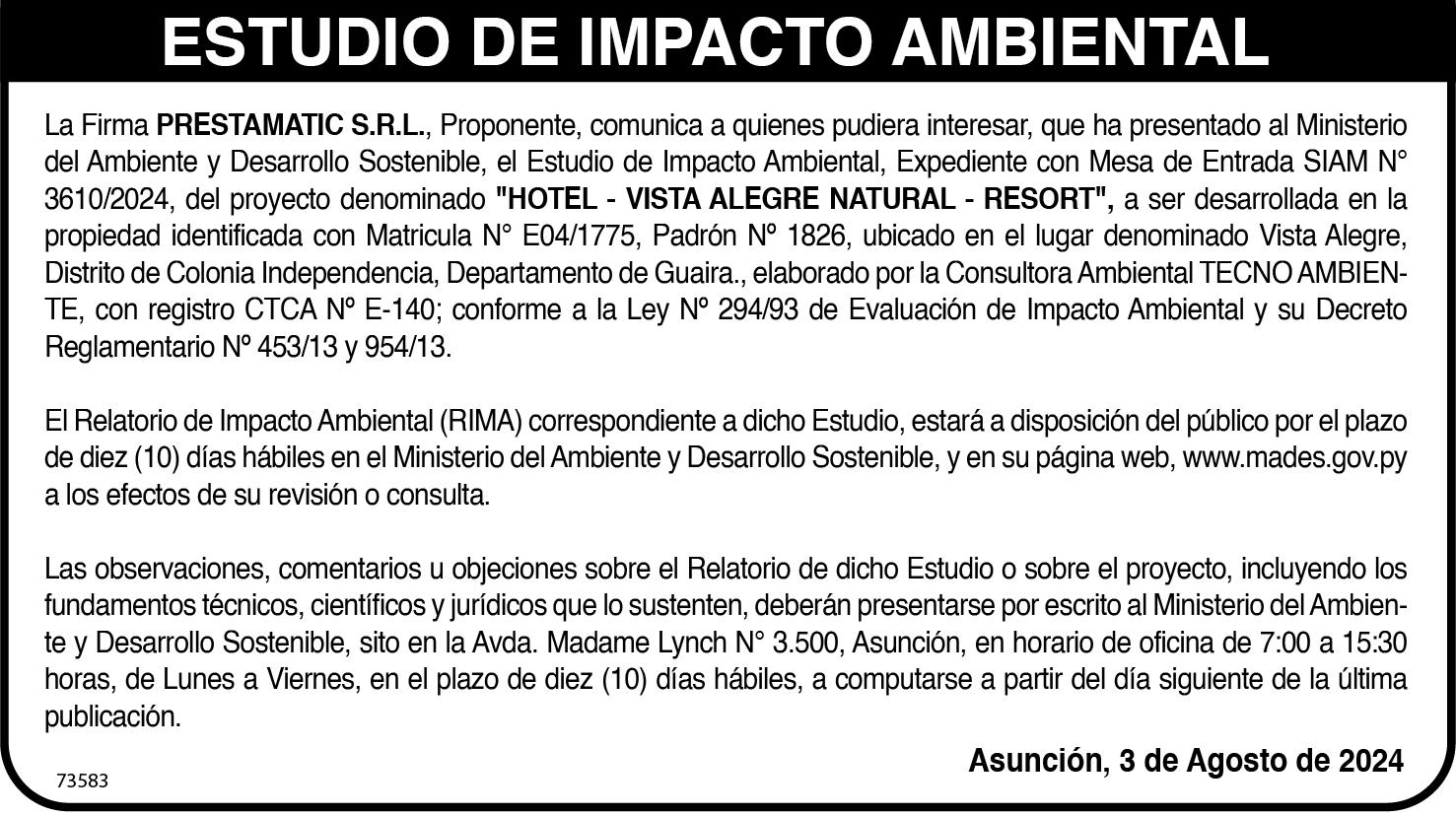 ESTUDIO DE IMPACTO AMBIENTAL

La Firma PRESTAMATIC S.R.L., Proponente, comunica a quienes pudiera interesar, que ha presentado al Ministerio del Ambiente y Desarrollo Sostenible, el Estudio de Impacto Ambiental, Expediente con Mesa de Entrada SIAM N° 3610/2024, del proyecto denominado "HOTEL - VISTA ALEGRE NATURAL - RESORT", a ser desarrollada en la propiedad identificada con Matricula N° E04/1775, Padrón Nº 1826, ubicado en el lugar denominado Vista Alegre, Distrito de Colonia Independencia, Departamento de Guaira., elaborado por la Consultora Ambiental TECNO AMBIENTE, con registro CTCA Nº E-140; conforme a la Ley Nº 294/93 de Evaluación de Impacto Ambiental y su Decreto Reglamentario Nº 453/13 y 954/13.

El Relatorio de Impacto Ambiental (RIMA) correspondiente a dicho Estudio, estará a disposición del público por el plazo de diez (10) días hábiles en el Ministerio del Ambiente y Desarrollo Sostenible, y en su página web, www.mades.gov.py a los efectos de su revisión o consulta.

Las observaciones, comentarios u objeciones sobre el Relatorio de dicho Estudio o sobre el proyecto, incluyendo los fundamentos técnicos, científicos y jurídicos que lo sustenten, deberán presentarse por escrito al Ministerio del Ambiente y Desarrollo Sostenible, sito en la Avda. Madame Lynch N° 3.500, Asunción, en horario de oficina de 7:00 a 15:30 horas, de Lunes a Viernes, en el plazo de diez (10) días hábiles, a computarse a partir del día siguiente de la última publicación.

Asunción, 3 de Agosto de 2024

73583